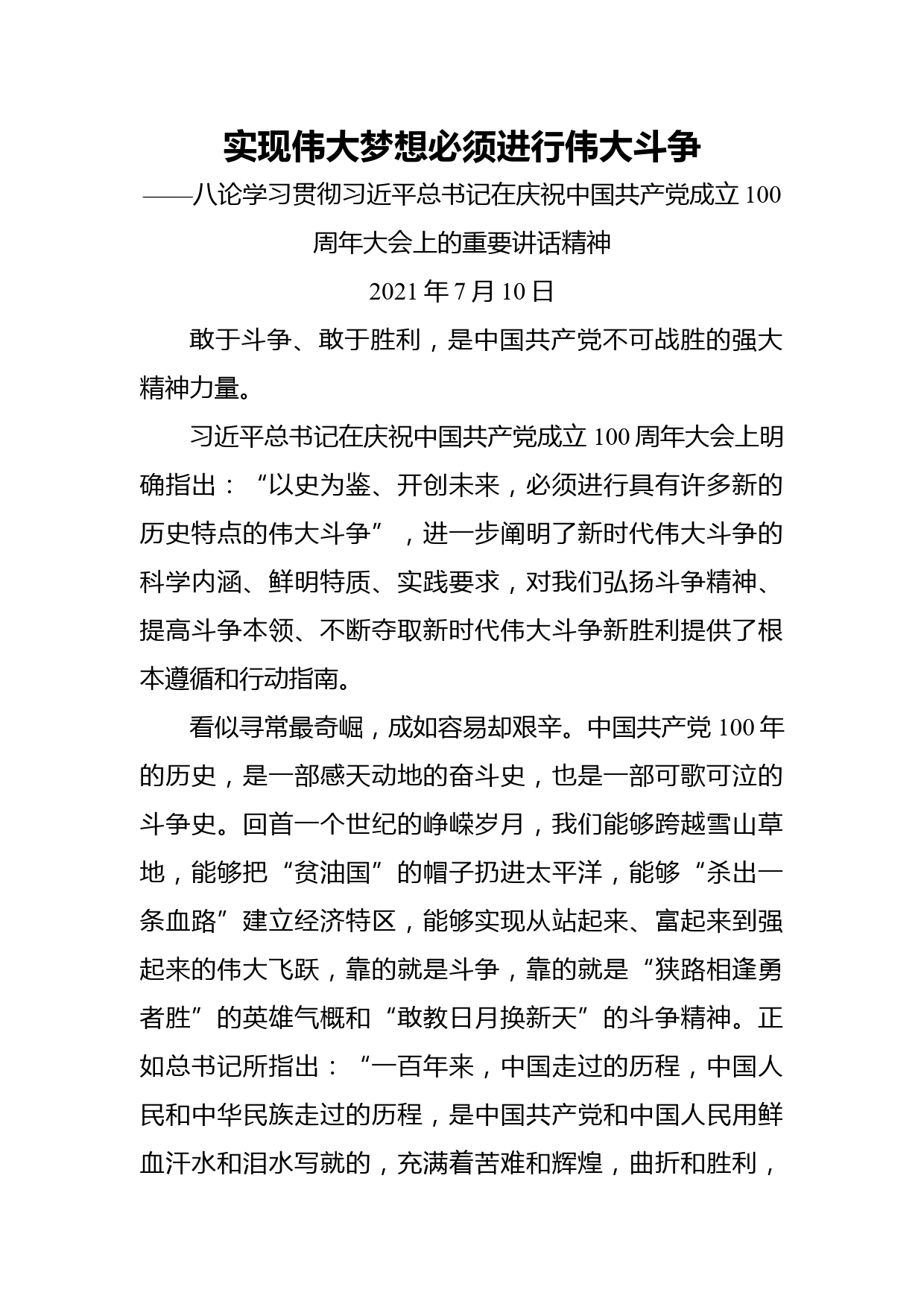 实现伟大梦想必须进行伟大斗争

——八论学习贯彻习近平总书记在庆祝中国共产党成立 100 周年大会上的重要讲话精神

2021 年 7 月 10 日

敢于斗争、敢于胜利，是中国共产党不可战胜的强大精神力量。

习近平总书记在庆祝中国共产党成立 100 周年大会上明确指出：“以史为鉴、开创未来，必须进行具有许多新的历史特点的伟大斗争”，进一步阐明了新时代伟大斗争的科学内涵、鲜明特质、实践要求，对我们弘扬斗争精神、提高斗争本领、不断夺取新时代伟大斗争新胜利提供了根本遵循和行动指南。

看似寻常最奇崛，成如容易却艰辛。中国共产党 100 年的历史，是一部感天动地的奋斗史，也是一部可歌可泣的斗争史。回首一个世纪的峥嵘岁月，我们能够跨越雪山草地，能够把“贫油国”的帽子扔进太平洋，能够“杀出一条血路”建立经济特区，能够实现从站起来、富起来到强起来的伟大飞跃，靠的就是斗争，靠的就是“狭路相逢勇者胜”的英雄气概和“敢教日月换新天”的斗争精神。正如总书记所指出：“一百年来，中国走过的历程，中国人民和中华民族走过的历程，是中国共产党和中国人民用鲜血汗水和泪水写就的，充满着苦难和辉煌，曲折和胜利，